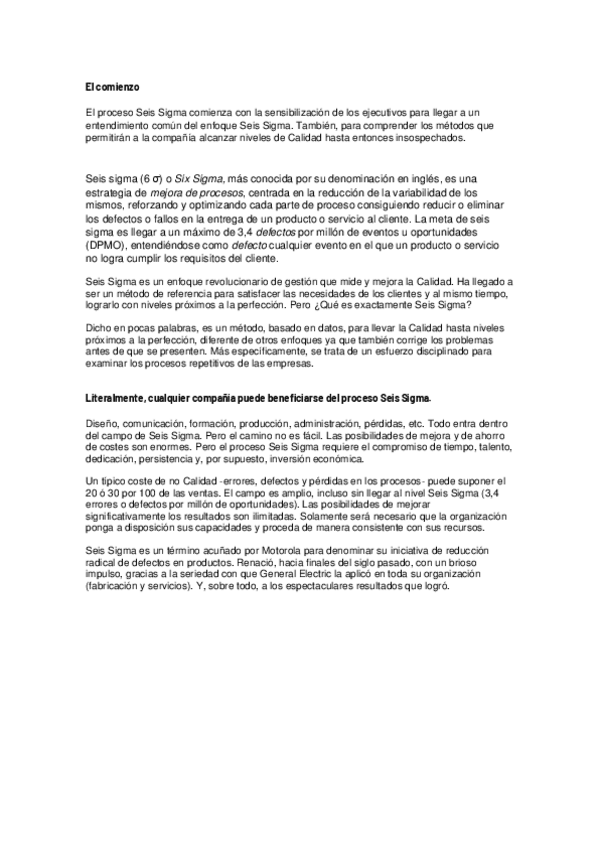 El comienzo

El proceso Seis Sigma comienza con la sensibilización de los ejecutivos para llegar a un entendimiento común del enfoque Seis Sigma. También, para comprender los métodos que permitirán a la compañía alcanzar niveles de Calidad hasta entonces insospechados.

Seis sigma (6 σ) o Six Sigma, más conocida por su denominación en inglés, es una estrategia de mejora de procesos, centrada en la reducción de la variabilidad de los mismos, reforzando y optimizando cada parte de proceso consiguiendo reducir o eliminar los defectos o fallos en la entrega de un producto o servicio al cliente. La meta de seis sigma es llegar a un máximo de 3,4 defectos por millón de eventos u oportunidades (DPMO), entendiéndose como defecto cualquier evento en el que un producto o servicio no logra cumplir los requisitos del cliente.

Seis Sigma es un enfoque revolucionario de gestión que mide y mejora la Calidad. Ha llegado a ser un método de referencia para satisfacer las necesidades de los clientes y al mismo tiempo, lograrlo con niveles próximos a la perfección. Pero ¿Qué es exactamente Seis Sigma?

Dicho en pocas palabras, es un método, basado en datos, para llevar la Calidad hasta niveles próximos a la perfección, diferente de otros enfoques ya que también corrige los problemas antes de que se presenten. Más específicamente, se trata de un esfuerzo disciplinado para examinar los procesos repetitivos de las empresas.

Literalmente, cualquier compañía puede beneficiarse del proceso Seis Sigma.

Diseño, comunicación, formación, producción, administración, pérdidas, etc. Todo entra dentro del campo de Seis Sigma. Pero el camino no es fácil. Las posibilidades de mejora y de ahorro de costes son enormes. Pero el proceso Seis Sigma requiere el compromiso de tiempo, talento, dedicación, persistencia y, por supuesto, inversión económica.

Un típico coste de no Calidad -errores, defectos y pérdidas en los procesos- puede suponer el 20 ó 30 por 100 de las ventas. El campo es amplio, incluso sin llegar al nivel Seis Sigma (3,4 errores o defectos por millón de oportunidades). Las posibilidades de mejorar significativamente los resultados son ilimitadas. Solamente será necesario que la organización ponga a disposición sus capacidades y proceda de manera consistente con sus recursos.

Seis Sigma es un término acuñado por Motorola para denominar su iniciativa de reducción radical de defectos en productos. Renació, hacia finales del siglo pasado, con un brioso impulso, gracias a la seriedad con que General Electric la aplicó en toda su organización (fabricación y servicios). Y, sobre todo, a los espectaculares resultados que logró.